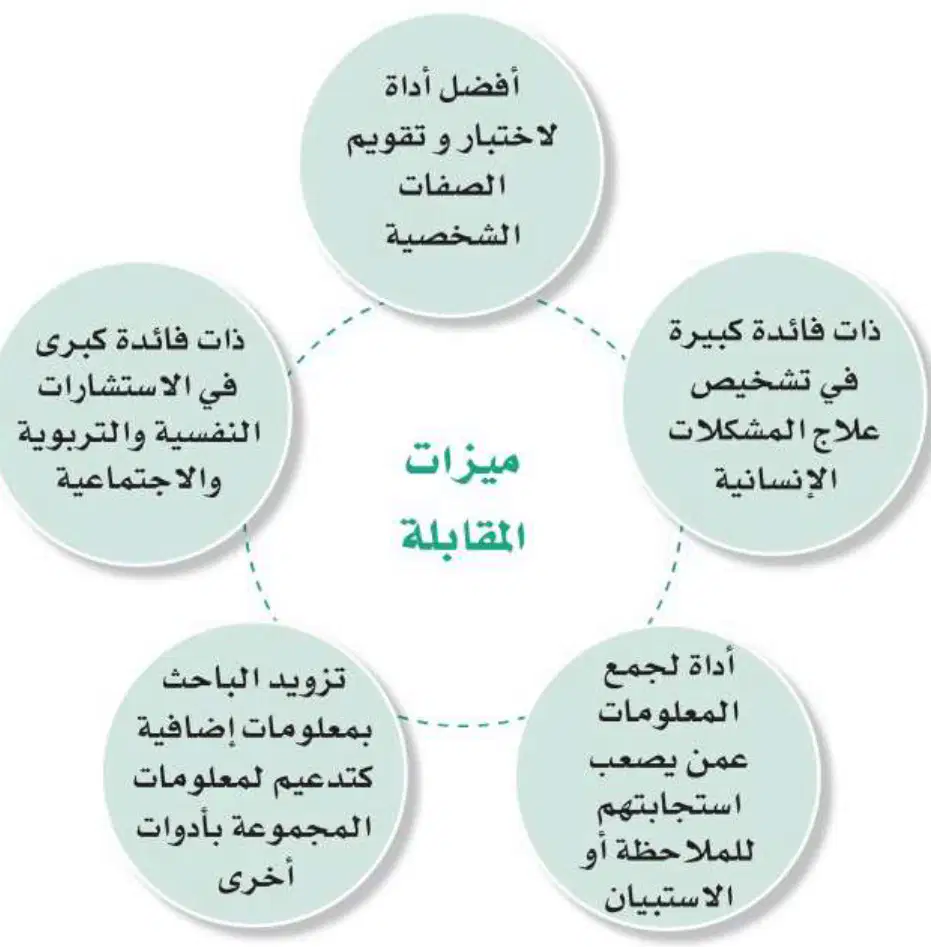 ميزات المقابلة

أفضل أداة لاختبار و تقويم الصفات الشخصية

ذات فائدة كبيرة في تشخيص علاج المشكلات الإنسانية

أداة لجمع المعلومات عمن يصعب استجابتهم للملاحظة أو الاستبيان

تزويد الباحث بمعلومات إضافية كتدعيم لمعلومات المجموعة بأدوات أخرى

ذات فائدة كبرى في الاستشارات النفسية والتربوية والاجتماعية